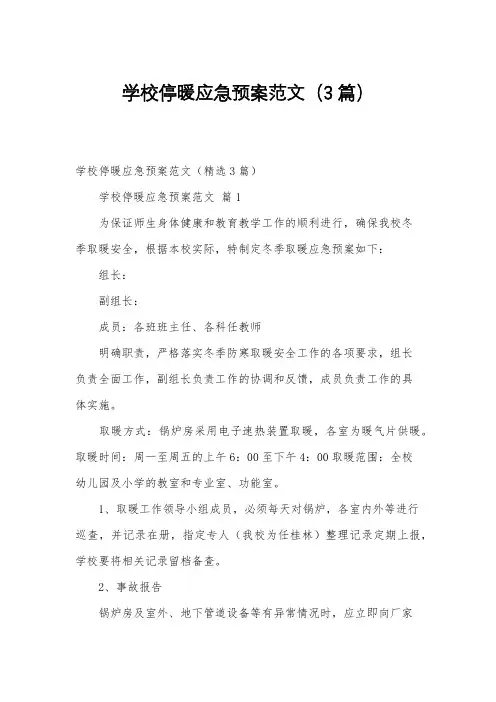 学校停暖应急预案范文（3篇）

学校停暖应急预案范文（精选3篇）

学校停暖应急预案范文 篇1

为保证师生身体健康和教育教学工作的顺利进行，确保我校冬季取暖安全，根据本校实际，特制定冬季取暖应急预案如下：

组长：

副组长：

成员：各班班主任、各科任教师

明确职责，严格落实冬季防寒取暖安全工作的各项要求，组长负责全面工作，副组长负责工作的协调和反馈，成员负责工作的具体实施。

取暖方式：锅炉房采用电子速热装置取暖，各室为暖气片供暖。取暖时间：周一至周五的上午6：00至下午4：00取暖范围：全校幼儿园及小学的教室和专业室、功能室。

1、取暖工作领导小组成员，必须每天对锅炉，各室内外等进行巡查，并记录在册，指定专人（我校为任桂林）整理记录定期上报，学校要将相关记录留档备查。

2、事故报告

锅炉房及室外、地下管道设备等有异常情况时，应立即向厂家